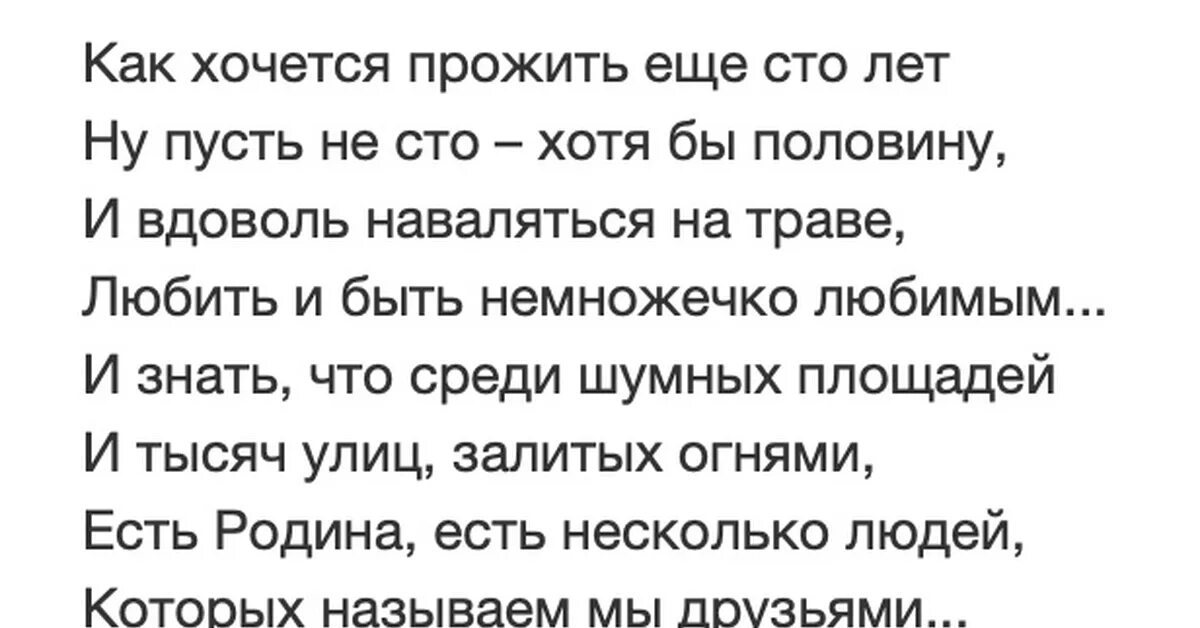 Как хочется прожить еще сто лет
Ну пусть не сто – хотя бы половину,
И вдоволь наваляться на траве,
Любить и быть немножечко любимым...
И знать, что среди шумных площадей
И тысяч улиц, залитых огнями,
Есть Родина, есть несколько людей,
Которых называем мы друзьями...